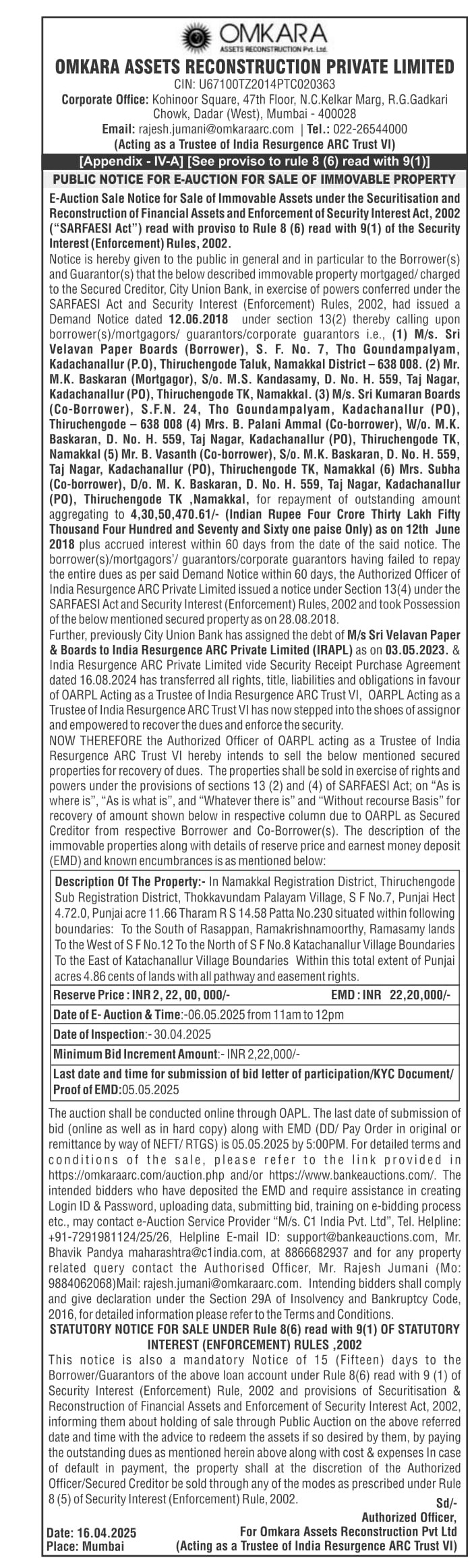 OMKARA
ASSETS RECONSTRUCTION Pvt. Ltd.

OMKARA ASSETS RECONSTRUCTION PRIVATE LIMITED
CIN: U67100TZ2014PTC020363
Corporate Office: Kohinoor Square, 47th Floor, N.C.Kelkar Marg, R.G.Gadkari Chowk, Dadar (West), Mumbai - 400028
Email: rajesh.jumani@omkaraarc.com | Tel.: 022-26544000
(Acting as a Trustee of India Resurgence ARC Trust VI)
[Appendix - IV-A] [See proviso to rule 8 (6) read with 9(1)]
PUBLIC NOTICE FOR E-AUCTION FOR SALE OF IMMOVABLE PROPERTY

E-Auction Sale Notice for Sale of Immovable Assets under the Securitisation and Reconstruction of Financial Assets and Enforcement of Security Interest Act, 2002 ("SARFAESI Act") read with proviso to Rule 8 (6) read with 9(1) of the Security Interest (Enforcement) Rules, 2002.

Notice is hereby given to the public in general and in particular to the Borrower(s) and Guarantor(s) that the below described immovable property mortgaged/ charged to the Secured Creditor, City Union Bank, in exercise of powers conferred under the SARFAESI Act and Security Interest (Enforcement) Rules, 2002, had issued a Demand Notice dated 12.06.2018 under section 13(2) thereby calling upon borrower(s)/mortgagors/ guarantors/corporate guarantors i.e., (1) M/s. Sri Velavan Paper Boards (Borrower), S. F. No. 7, Tho Goundampalyam, Kadachanallur (P.O), Thiruchengode Taluk, Namakkal District – 638 008. (2) Mr. M.K. Baskaran (Mortgagor), S/o. M.S. Kandasamy, D. No. H. 559, Taj Nagar, Kadachanallur (PO), Thiruchengode TK, Namakkal. (3) M/s. Sri Kumaran Boards (Co-Borrower), S.F.N. 24, Tho Goundampalyam, Kadachanallur (PO), Thiruchengode – 638 008 (4) Mrs. B. Palani Ammal (Co-borrower), W/o. M.K. Baskaran, D. No. H. 559, Taj Nagar, Kadachanallur (PO), Thiruchengode TK, Namakkal (5) Mr. B. Vasanth (Co-borrower), S/o. M.K. Baskaran, D. No. H. 559, Taj Nagar, Kadachanallur (PO), Thiruchengode TK, Namakkal (6) Mrs. Subha (Co-borrower), D/o. M. K. Baskaran, D. No. H. 559, Taj Nagar, Kadachanallur (PO), Thiruchengode TK ,Namakkal, for repayment of outstanding amount aggregating to 4,30,50,470.61/- (Indian Rupee Four Crore Thirty Lakh Fifty Thousand Four Hundred and Seventy and Sixty one paise Only) as on 12th June 2018 plus accrued interest within 60 days from the date of the said notice. The borrower(s)/mortgagors'/ guarantors/corporate guarantors having failed to repay the entire dues as per said Demand Notice within 60 days, the Authorized Officer of India Resurgence ARC Private Limited issued a notice under Section 13(4) under the SARFAESI Act and Security Interest (Enforcement) Rules, 2002 and took Possession of the below mentioned secured property as on 28.08.2018.
Further, previously City Union Bank has assigned the debt of M/s Sri Velavan Paper & Boards to India Resurgence ARC Private Limited (IRAPL) as on 03.05.2023. & India Resurgence ARC Private Limited vide Security Receipt Purchase Agreement dated 16.08.2024 has transferred all rights, title, liabilities and obligations in favour of OARPL Acting as a Trustee of India Resurgence ARC Trust VI, OARPL Acting as a Trustee of India Resurgence ARC Trust VI has now stepped into the shoes of assignor and empowered to recover the dues and enforce the security.
NOW THEREFORE the Authorized Officer of OARPL acting as a Trustee of India Resurgence ARC Trust VI hereby intends to sell the below mentioned secured properties for recovery of dues. The properties shall be sold in exercise of rights and powers under the provisions of sections 13 (2) and (4) of SARFAESI Act; on "As is where is", "As is what is", and "Whatever there is" and "Without recourse Basis" for recovery of amount shown below in respective column due to OARPL as Secured Creditor from respective Borrower and Co-Borrower(s). The description of the immovable properties along with details of reserve price and earnest money deposit (EMD) and known encumbrances is as mentioned below:

Description Of The Property:- In Namakkal Registration District, Thiruchengode Sub Registration District, Thokkavundam Palayam Village, S F No.7, Punjai Hect 4.72.0, Punjai acre 11.66 Tharam R S 14.58 Patta No.230 situated within following boundaries: To the South of Rasappan, Ramakrishnamoorthy, Ramasamy lands To the West of S F No.12 To the North of S F No.8 Katachanallur Village Boundaries To the East of Katachanallur Village Boundaries Within this total extent of Punjai acres 4.86 cents of lands with all pathway and easement rights.
Reserve Price : INR 2, 22, 00, 000/- EMD : INR 22,20,000/-
Date of E- Auction & Time:-06.05.2025 from 11am to 12pm
Date of Inspection:- 30.04.2025
Minimum Bid Increment Amount:- INR 2,22,000/-
Last date and time for submission of bid letter of participation/KYC Document/ Proof of EMD:05.05.2025

The auction shall be conducted online through OAPL. The last date of submission of bid (online as well as in hard copy) along with EMD (DD/ Pay Order in original or remittance by way of NEFT/ RTGS) is 05.05.2025 by 5:00PM. For detailed terms and conditions of the sale, please refer to the link provided in https://omkaraarc.com/auction.php and/or https://www.bankeauctions.com/. The intended bidders who have deposited the EMD and require assistance in creating Login ID & Password, uploading data, submitting bid, training on e-bidding process etc., may contact e-Auction Service Provider "M/s. C1 India Pvt. Ltd", Tel. Helpline: +91-7291981124/25/26, Helpline E-mail ID: support@bankeauctions.com, Mr. Bhavik Pandya maharashtra@c1india.com, at 8866682937 and for any property related query contact the Authorised Officer, Mr. Rajesh Jumani (Mo: 9884062068)Mail: rajesh.jumani@omkaraarc.com. Intending bidders shall comply and give declaration under the Section 29A of Insolvency and Bankruptcy Code, 2016, for detailed information please refer to the Terms and Conditions.
STATUTORY NOTICE FOR SALE UNDER Rule 8(6) read with 9(1) OF STATUTORY INTEREST (ENFORCEMENT) RULES ,2002
This notice is also a mandatory Notice of 15 (Fifteen) days to the Borrower/Guarantors of the above loan account under Rule 8(6) read with 9 (1) of Security Interest (Enforcement) Rule, 2002 and provisions of Securitisation & Reconstruction of Financial Assets and Enforcement of Security Interest Act, 2002, informing them about holding of sale through Public Auction on the above referred date and time with the advice to redeem the assets if so desired by them, by paying the outstanding dues as mentioned herein above along with cost & expenses In case of default in payment, the property shall at the discretion of the Authorized Officer/Secured Creditor be sold through any of the modes as prescribed under Rule 8 (5) of Security Interest (Enforcement) Rule, 2002.
Sd/-
Authorized Officer,
For Omkara Assets Reconstruction Pvt Ltd
(Acting as a Trustee of India Resurgence ARC Trust VI)
Date: 16.04.2025
Place: Mumbai